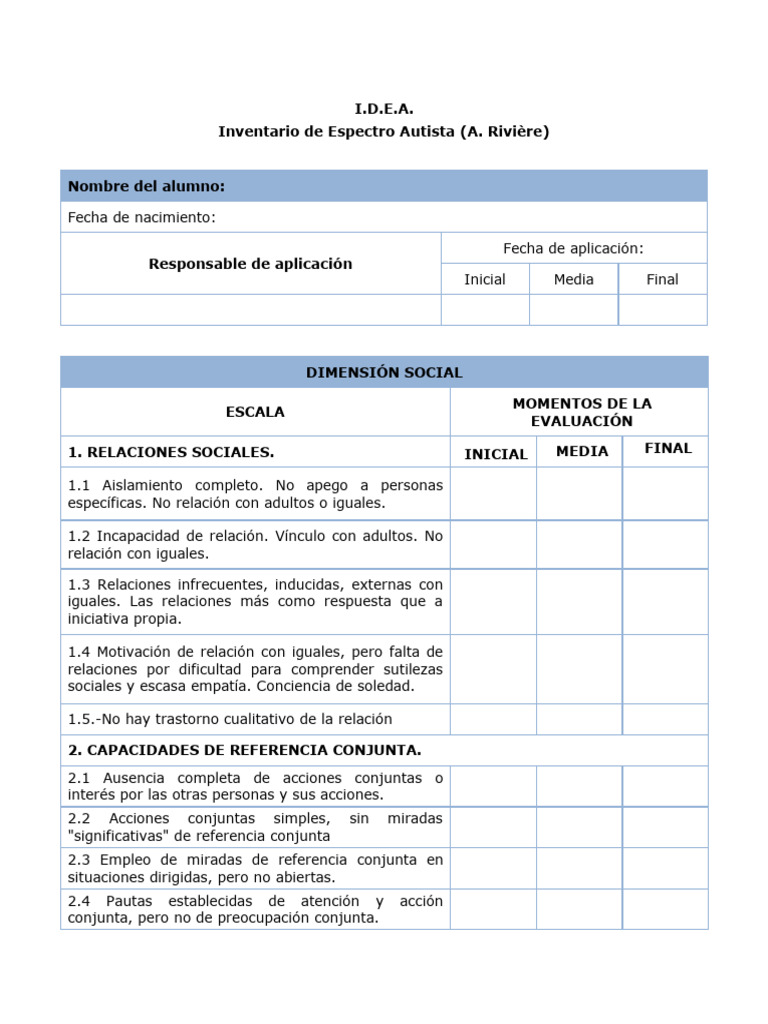 I.D.E.A.
Inventario de Espectro Autista (A. Rivière)

| Nombre del alumno: | | | |
|---|---|---|---|
| Fecha de nacimiento: | | | |
| Responsable de aplicación | Fecha de aplicación: | | |
| | Inicial | Media | Final |
| | | | |

| DIMENSIÓN SOCIAL | | | |
|---|---|---|---|
| ESCALA | MOMENTOS DE LA EVALUACIÓN | | |
| 1. RELACIONES SOCIALES. | INICIAL | MEDIA | FINAL |
| 1.1 Aislamiento completo. No apego a personas específicas. No relación con adultos o iguales. | | | |
| 1.2 Incapacidad de relación. Vínculo con adultos. No relación con iguales. | | | |
| 1.3 Relaciones infrecuentes, inducidas, externas con iguales. Las relaciones más como respuesta que a iniciativa propia. | | | |
| 1.4 Motivación de relación con iguales, pero falta de relaciones por dificultad para comprender sutilezas sociales y escasa empatía. Conciencia de soledad. | | | |
| 1.5.-No hay trastorno cualitativo de la relación | | | |
| 2. CAPACIDADES DE REFERENCIA CONJUNTA. | | | |
| 2.1 Ausencia completa de acciones conjuntas o interés por las otras personas y sus acciones. | | | |
| 2.2 Acciones conjuntas simples, sin miradas "significativas" de referencia conjunta | | | |
| 2.3 Empleo de miradas de referencia conjunta en situaciones dirigidas, pero no abiertas. | | | |
| 2.4 Pautas establecidas de atención y acción conjunta, pero no de preocupación conjunta. | | | |